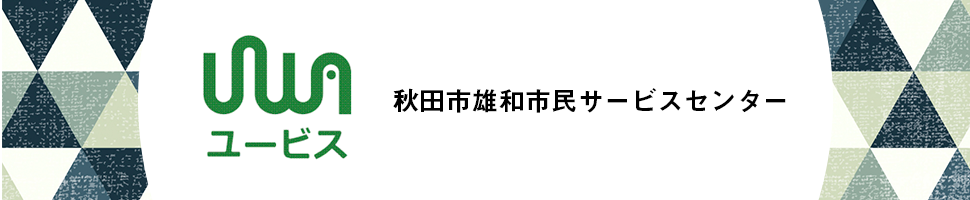 ユービス

秋田市雄和市民サービスセンター